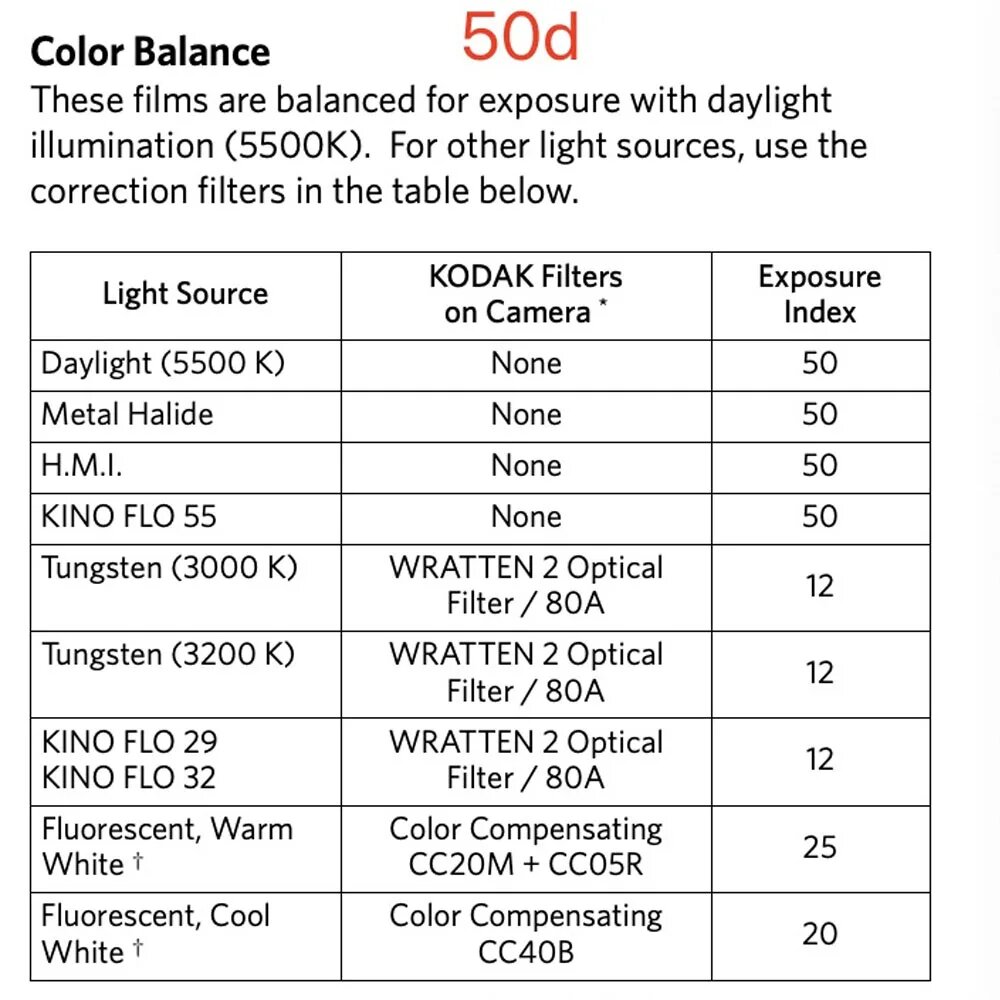 **Color Balance** 50d

These films are balanced for exposure with daylight illumination (5500K). For other light sources, use the correction filters in the table below.

| Light Source | KODAK Filters on Camera * | Exposure Index |
|---|---|---|
| Daylight (5500 K) | None | 50 |
| Metal Halide | None | 50 |
| H.M.I. | None | 50 |
| KINO FLO 55 | None | 50 |
| Tungsten (3000 K) | WRATTEN 2 Optical Filter / 80A | 12 |
| Tungsten (3200 K) | WRATTEN 2 Optical Filter / 80A | 12 |
| KINO FLO 29 KINO FLO 32 | WRATTEN 2 Optical Filter / 80A | 12 |
| Fluorescent, Warm White † | Color Compensating CC20M + CC05R | 25 |
| Fluorescent, Cool White † | Color Compensating CC40B | 20 |